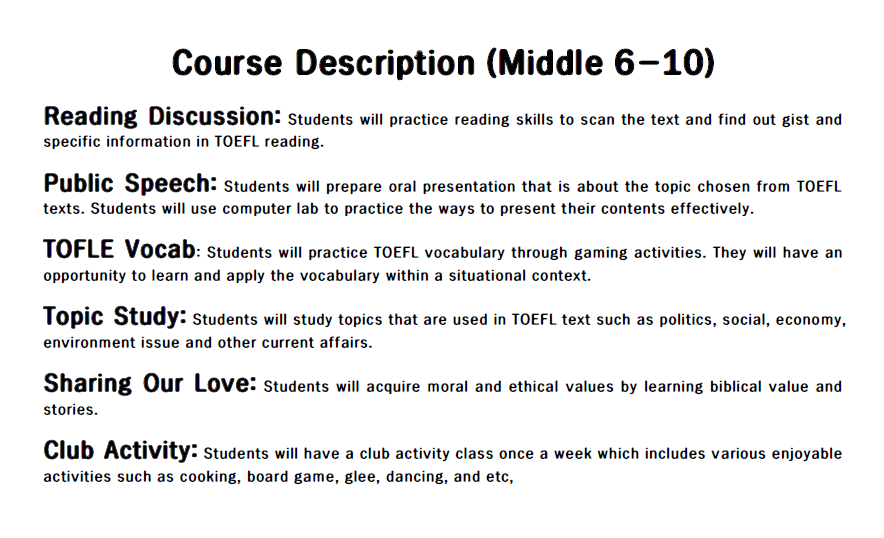 Course Description (Middle 6-10)

Reading Discussion: Students will practice reading skills to scan the text and find out gist and specific information in TOEFL reading.

Public Speech: Students will prepare oral presentation that is about the topic chosen from TOEFL texts. Students will use computer lab to practice the ways to present their contents effectively.

TOFLE Vocab: Students will practice TOEFL vocabulary through gaming activities. They will have an opportunity to learn and apply the vocabulary within a situational context.

Topic Study: Students will study topics that are used in TOEFL text such as politics, social, economy, environment issue and other current affairs.

Sharing Our Love: Students will acquire moral and ethical values by learning biblical value and stories.

Club Activity: Students will have a club activity class once a week which includes various enjoyable activities such as cooking, board game, glee, dancing, and etc,